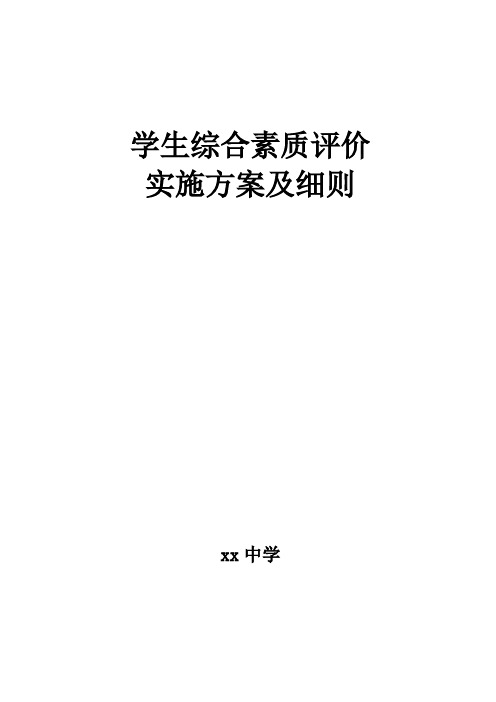 学生综合素质评价
实施方案及细则

xx 中学